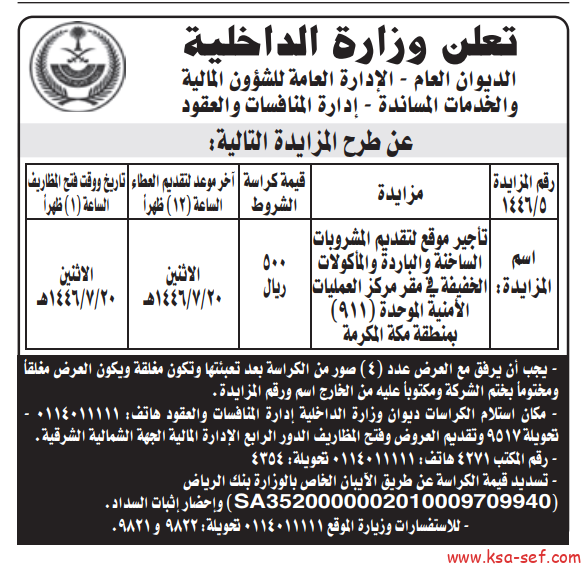 تعلن وزارة الداخلية

الديوان العام - الإدارة العامة للشؤون المالية والخدمات المساندة - إدارة المنافسات والعقود

عن طرح المزايدة التالية:

| رقم المزايدة ١٤٤٦/٥ | مزايدة | قيمة كراسة الشروط | آخر موعد لتقديم العطاء الساعة (١٢) ظهراً | تاريخ ووقت فتح المظاريف الساعة (١) ظهراً |
|---|---|---|---|---|
| اسم المزايدة: | تأجير موقع لتقديم المشروبات الساخنة والباردة والمأكولات الخفيفة في مقر مركز العمليات الأمنية الموحدة (٩١١) بمنطقة مكة المكرمة | ٥٠٠ ريال | الاثنين ١٤٤٦/٧/٢٠هـ | الاثنين ١٤٤٦/٧/٢٠هـ |

- يجب أن يرفق مع العرض عدد (٤) صور من الكراسة بعد تعبئتها وتكون مغلقة ويكون العرض مغلقاً ومختوماً بختم الشركة ومكتوباً عليه من الخارج اسم ورقم المزايدة.

- مكان استلام الكراسات ديوان وزارة الداخلية إدارة المنافسات والعقود هاتف: ٠١١٤٠١١١١١ - تحويلة ٩٥١٧ وتقديم العروض وفتح المظاريف الدور الرابع الإدارة المالية الجهة الشمالية الشرقية.

- رقم المكتب ٤٢٧١ هاتف: ٠١١٤٠١١١١١ تحويلة: ٤٣٥٤

- تسديد قيمة الكراسة عن طريق الآيبان الخاص بالوزارة بنك الرياض (SA3520000002010009709940) وإحضار إثبات السداد.

- للاستفسارات وزيارة الموقع ٠١١٤٠١١١١١ تحويلة: ٩٨٢٢ و ٩٨٢١.

www.ksa-sef.com